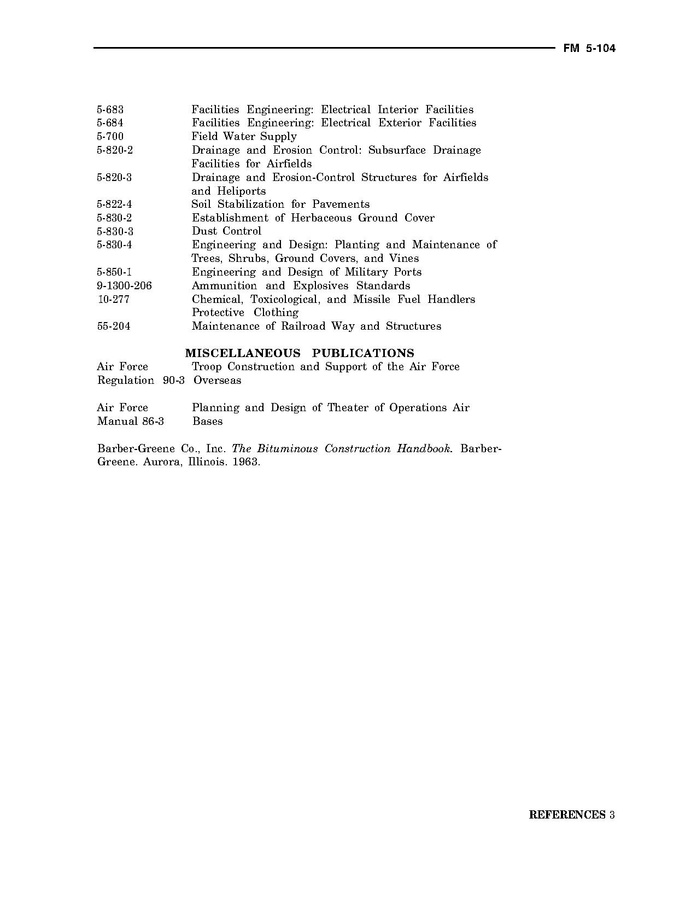 FM 5-104

| | |
|---|---|
| 5-683 | Facilities Engineering: Electrical Interior Facilities |
| 5-684 | Facilities Engineering: Electrical Exterior Facilities |
| 5-700 | Field Water Supply |
| 5-820-2 | Drainage and Erosion Control: Subsurface Drainage Facilities for Airfields |
| 5-820-3 | Drainage and Erosion-Control Structures for Airfields and Heliports |
| 5-822-4 | Soil Stabilization for Pavements |
| 5-830-2 | Establishment of Herbaceous Ground Cover |
| 5-830-3 | Dust Control |
| 5-830-4 | Engineering and Design: Planting and Maintenance of Trees, Shrubs, Ground Covers, and Vines |
| 5-850-1 | Engineering and Design of Military Ports |
| 9-1300-206 | Ammunition and Explosives Standards |
| 10-277 | Chemical, Toxicological, and Missile Fuel Handlers Protective Clothing |
| 55-204 | Maintenance of Railroad Way and Structures |

MISCELLANEOUS PUBLICATIONS

| | |
|---|---|
| Air Force Regulation 90-3 | Troop Construction and Support of the Air Force Overseas |
| Air Force Manual 86-3 | Planning and Design of Theater of Operations Air Bases |

Barber-Greene Co., Inc. The Bituminous Construction Handbook. Barber-Greene. Aurora, Illinois. 1963.

REFERENCES 3